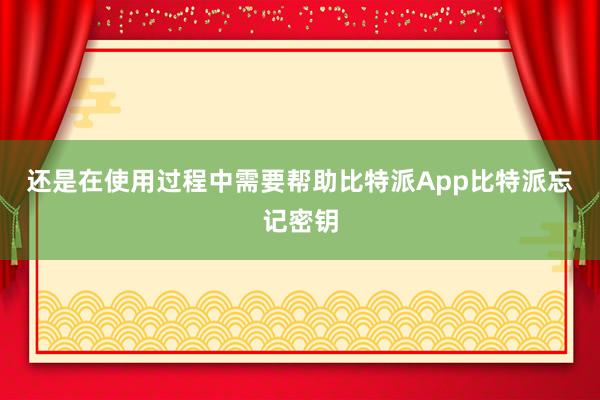 还是在使用过程中需要帮助比特派App比特派忘记密钥